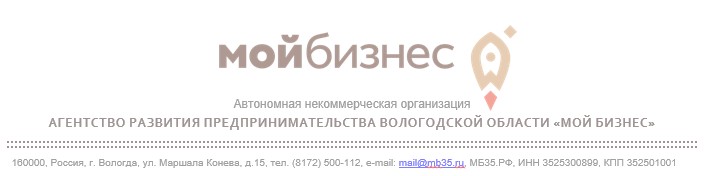 мойбизнес

Автономная некоммерческая организация
АГЕНТСТВО РАЗВИТИЯ ПРЕДПРИНИМАТЕЛЬСТВА ВОЛОГОДСКОЙ ОБЛАСТИ «МОЙ БИЗНЕС»

160000, Россия, г. Вологда, ул. Маршала Конева, д.15, тел. (8172) 500-112, e-mail: mail@mb35.ru, МБ35.РФ, ИНН 3525300899, КПП 352501001